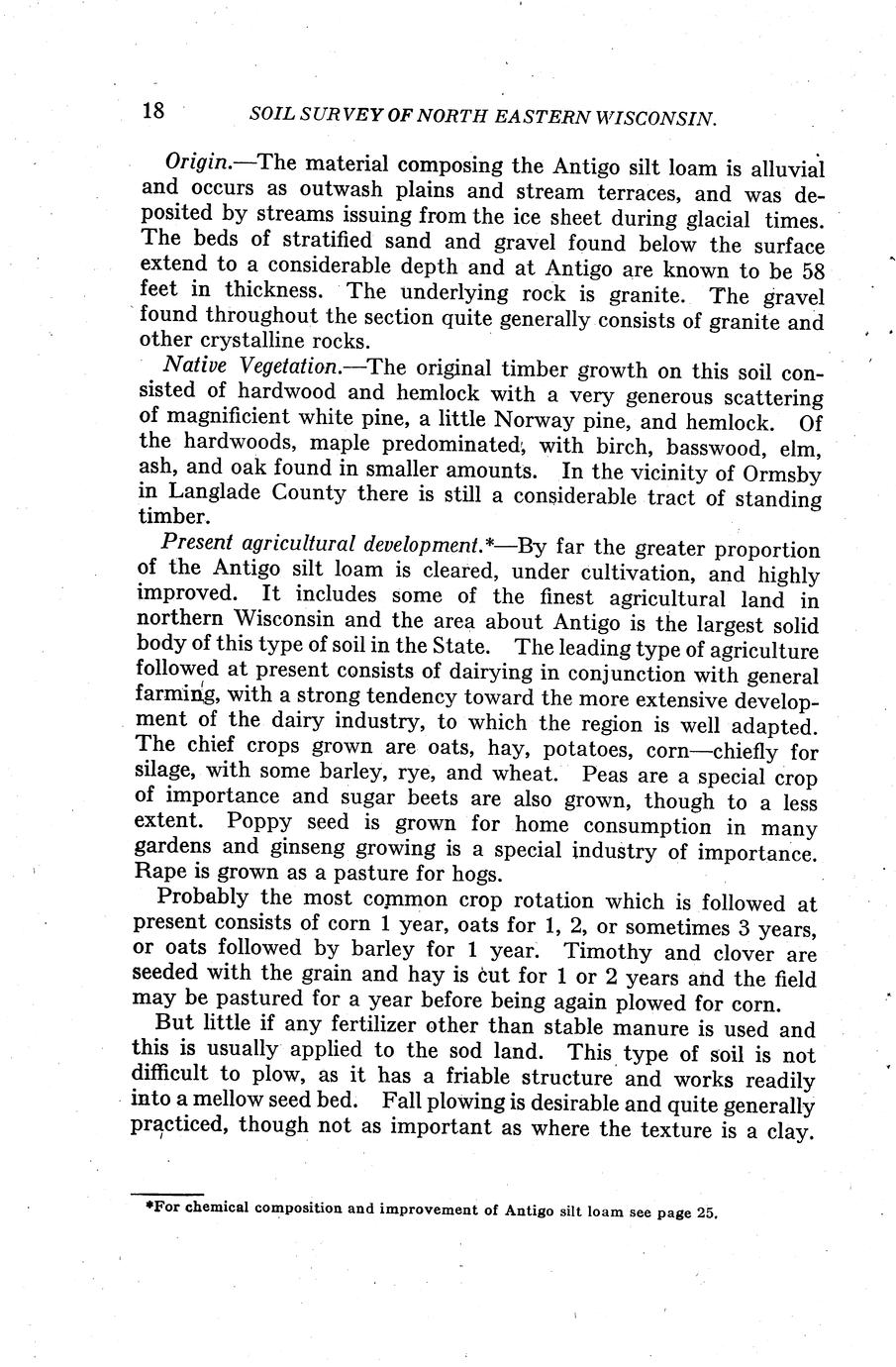 18 SOIL SURVEY OF NORTH EASTERN WISCONSIN.

Origin.—The material composing the Antigo silt loam is alluvial and occurs as outwash plains and stream terraces, and was deposited by streams issuing from the ice sheet during glacial times. The beds of stratified sand and gravel found below the surface extend to a considerable depth and at Antigo are known to be 58 feet in thickness. The underlying rock is granite. The gravel found throughout the section quite generally consists of granite and other crystalline rocks.

Native Vegetation.—The original timber growth on this soil consisted of hardwood and hemlock with a very generous scattering of magnificient white pine, a little Norway pine, and hemlock. Of the hardwoods, maple predominated, with birch, basswood, elm, ash, and oak found in smaller amounts. In the vicinity of Ormsby in Langlade County there is still a considerable tract of standing timber.

Present agricultural development.*—By far the greater proportion of the Antigo silt loam is cleared, under cultivation, and highly improved. It includes some of the finest agricultural land in northern Wisconsin and the area about Antigo is the largest solid body of this type of soil in the State. The leading type of agriculture followed at present consists of dairying in conjunction with general farming, with a strong tendency toward the more extensive development of the dairy industry, to which the region is well adapted. The chief crops grown are oats, hay, potatoes, corn—chiefly for silage, with some barley, rye, and wheat. Peas are a special crop of importance and sugar beets are also grown, though to a less extent. Poppy seed is grown for home consumption in many gardens and ginseng growing is a special industry of importance. Rape is grown as a pasture for hogs.

Probably the most common crop rotation which is followed at present consists of corn 1 year, oats for 1, 2, or sometimes 3 years, or oats followed by barley for 1 year. Timothy and clover are seeded with the grain and hay is cut for 1 or 2 years and the field may be pastured for a year before being again plowed for corn.

But little if any fertilizer other than stable manure is used and this is usually applied to the sod land. This type of soil is not difficult to plow, as it has a friable structure and works readily into a mellow seed bed. Fall plowing is desirable and quite generally practiced, though not as important as where the texture is a clay.

*For chemical composition and improvement of Antigo silt loam see page 25.